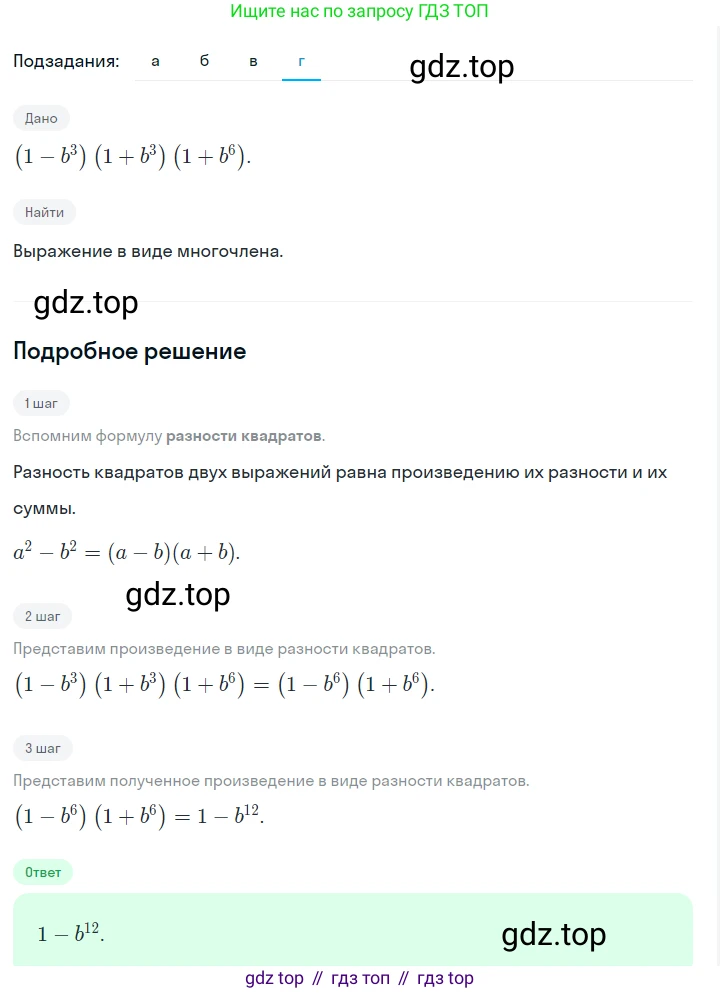 Ищите нас по запросу ГДЗ ТОП

Подзадания: а б в г

gdz.top

Дано

$(1-b^3)(1+b^3)(1+b^6)$.

Найти

Выражение в виде многочлена.

gdz.top

Подробное решение

1 шаг

Вспомним формулу разности квадратов.

Разность квадратов двух выражений равна произведению их разности и их суммы.

$a^2-b^2=(a-b)(a+b)$.

gdz.top

2 шаг

Представим произведение в виде разности квадратов.

$(1-b^3)(1+b^3)(1+b^6)=(1-b^6)(1+b^6)$.

3 шаг

Представим полученное произведение в виде разности квадратов.

$(1-b^6)(1+b^6)=1-b^{12}$.

Ответ

$1-b^{12}$.

gdz.top

gdz top // гдз топ // гдз top